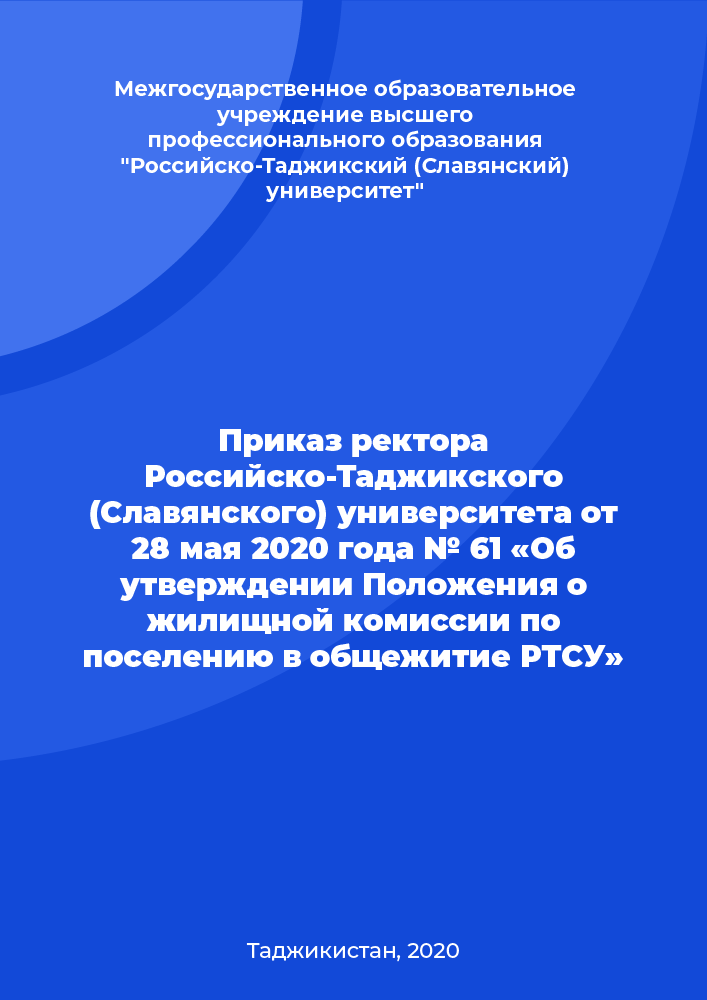 Межгосударственное образовательное учреждение высшего профессионального образования "Российско-Таджикский (Славянский) университет"

Приказ ректора Российско-Таджикского (Славянского) университета от 28 мая 2020 года № 61 «Об утверждении Положения о жилищной комиссии по поселению в общежитие РТСУ»

Таджикистан, 2020